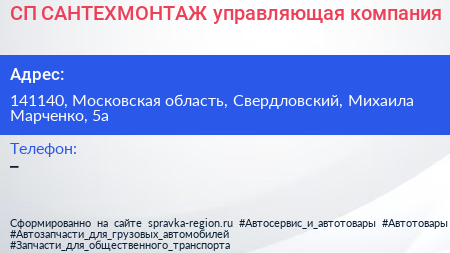 СП САНТЕХМОНТАЖ управляющая компания

Адрес:

141140, Московская область, Свердловский, Михаила Марченко, 5а

Телефон:

–

Сформированно на сайте spravka-region.ru #Автосервис_и_автотовары #Автотовары #Автозапчасти_для_грузовых_автомобилей #Запчасти_для_общественного_транспорта